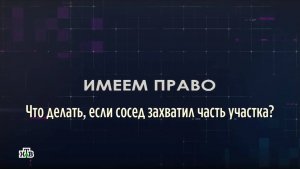 ИМЕЕМ ПРАВО

Что делать, если сосед захватил часть участка?

НТВ